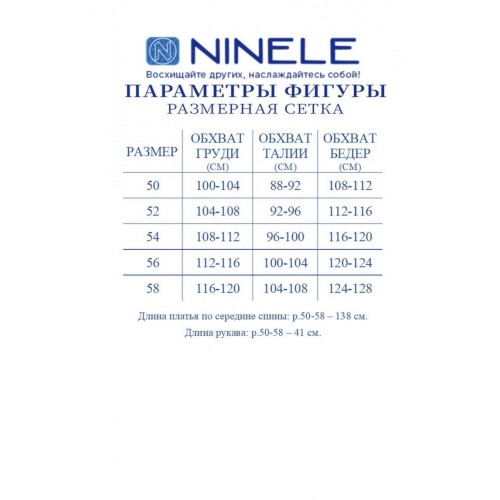 N NINELE

Восхищайте других, наслаждайтесь собой!

ПАРАМЕТРЫ ФИГУРЫ

РАЗМЕРНАЯ СЕТКА

| РАЗМЕР | ОБХВАТ ГРУДИ (СМ) | ОБХВАТ ТАЛИИ (СМ) | ОБХВАТ БЕДЕР (СМ) |
|---|---|---|---|
| 50 | 100-104 | 88-92 | 108-112 |
| 52 | 104-108 | 92-96 | 112-116 |
| 54 | 108-112 | 96-100 | 116-120 |
| 56 | 112-116 | 100-104 | 120-124 |
| 58 | 116-120 | 104-108 | 124-128 |

Длина платья по середине спины: р.50-58 – 138 см.

Длина рукава: р.50-58 – 41 см.